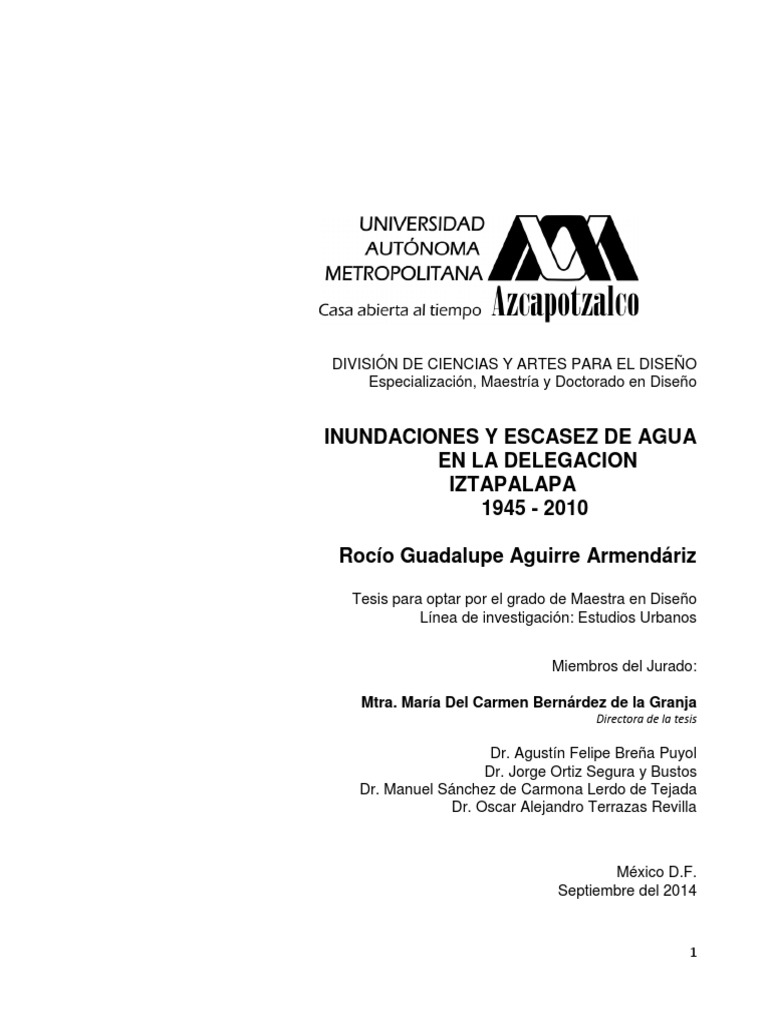 UNIVERSIDAD AUTÓNOMA METROPOLITANA
Casa abierta al tiempo
Azcapotzalco

DIVISIÓN DE CIENCIAS Y ARTES PARA EL DISEÑO
Especialización, Maestría y Doctorado en Diseño

INUNDACIONES Y ESCASEZ DE AGUA EN LA DELEGACION IZTAPALAPA
1945 - 2010

Rocío Guadalupe Aguirre Armendáriz

Tesis para optar por el grado de Maestra en Diseño
Línea de investigación: Estudios Urbanos

Miembros del Jurado:

Mtra. María Del Carmen Bernárdez de la Granja
Directora de la tesis

Dr. Agustín Felipe Breña Puyol
Dr. Jorge Ortiz Segura y Bustos
Dr. Manuel Sánchez de Carmona Lerdo de Tejada
Dr. Oscar Alejandro Terrazas Revilla

México D.F.
Septiembre del 2014

1